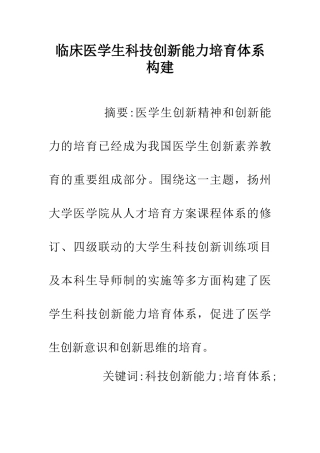 临床医学生科技创新能力培育体系构建

摘要:医学生创新精神和创新能力的培育已经成为我国医学生创新素养教育的重要组成部分。围绕这一主题，扬州大学医学院从人才培育方案课程体系的修订、四级联动的大学生科技创新训练项目及本科生导师制的实施等多方面构建了医学生科技创新能力培育体系，促进了医学生创新意识和创新思维的培育。

关键词:科技创新能力;培育体系;